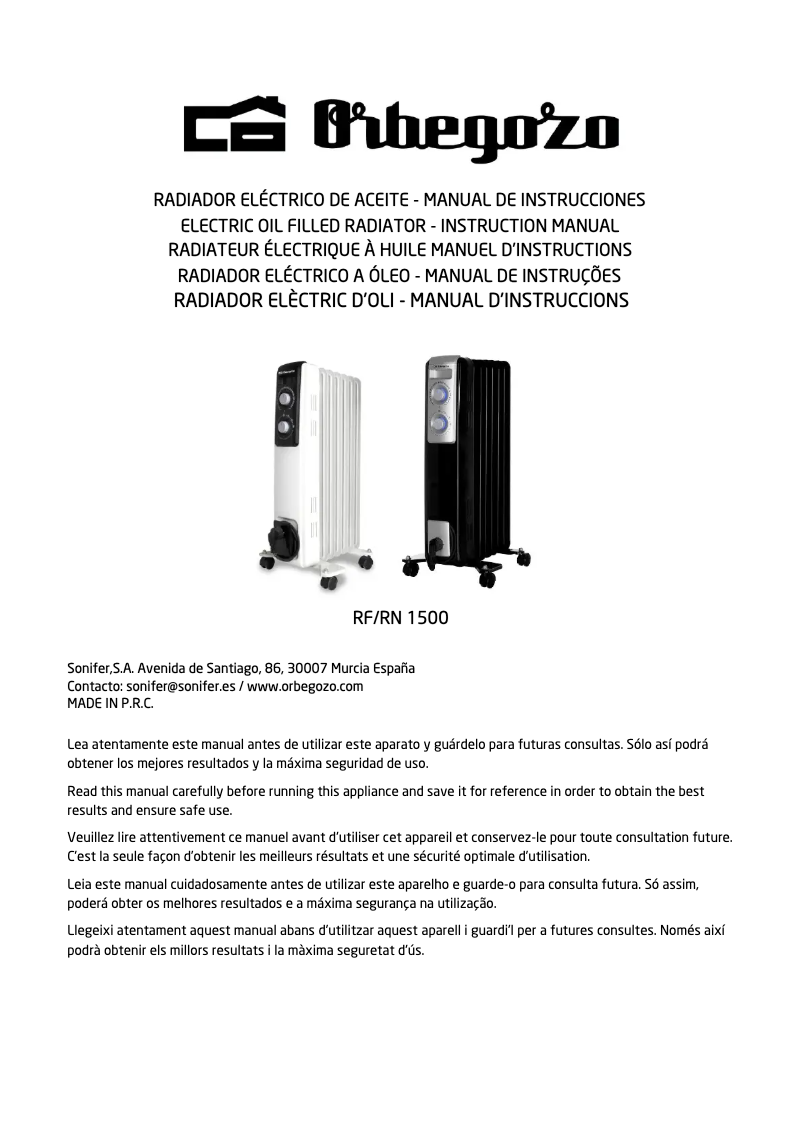 Orbegozo

RADIADOR ELÉCTRICO DE ACEITE - MANUAL DE INSTRUCCIONES
ELECTRIC OIL FILLED RADIATOR - INSTRUCTION MANUAL
RADIATEUR ÉLECTRIQUE À HUILE MANUEL D'INSTRUCTIONS
RADIADOR ELÉCTRICO A ÓLEO - MANUAL DE INSTRUÇÕES
RADIADOR ELÈCTRIC D'OLI - MANUAL D'INSTRUCCIONS

RF/RN 1500

Sonifer,S.A. Avenida de Santiago, 86, 30007 Murcia España
Contacto: sonifer@sonifer.es / www.orbegozo.com
MADE IN P.R.C.

Lea atentamente este manual antes de utilizar este aparato y guárdelo para futuras consultas. Sólo así podrá obtener los mejores resultados y la máxima seguridad de uso.

Read this manual carefully before running this appliance and save it for reference in order to obtain the best results and ensure safe use.

Veuillez lire attentivement ce manuel avant d'utiliser cet appareil et conservez-le pour toute consultation future. C'est la seule façon d'obtenir les meilleurs résultats et une sécurité optimale d'utilisation.

Leia este manual cuidadosamente antes de utilizar este aparelho e guarde-o para consulta futura. Só assim, poderá obter os melhores resultados e a máxima segurança na utilização.

Llegeixi atentament aquest manual abans d'utilitzar aquest aparell i guardi'l per a futures consultes. Només així podrà obtenir els millors resultats i la màxima seguretat d'ús.